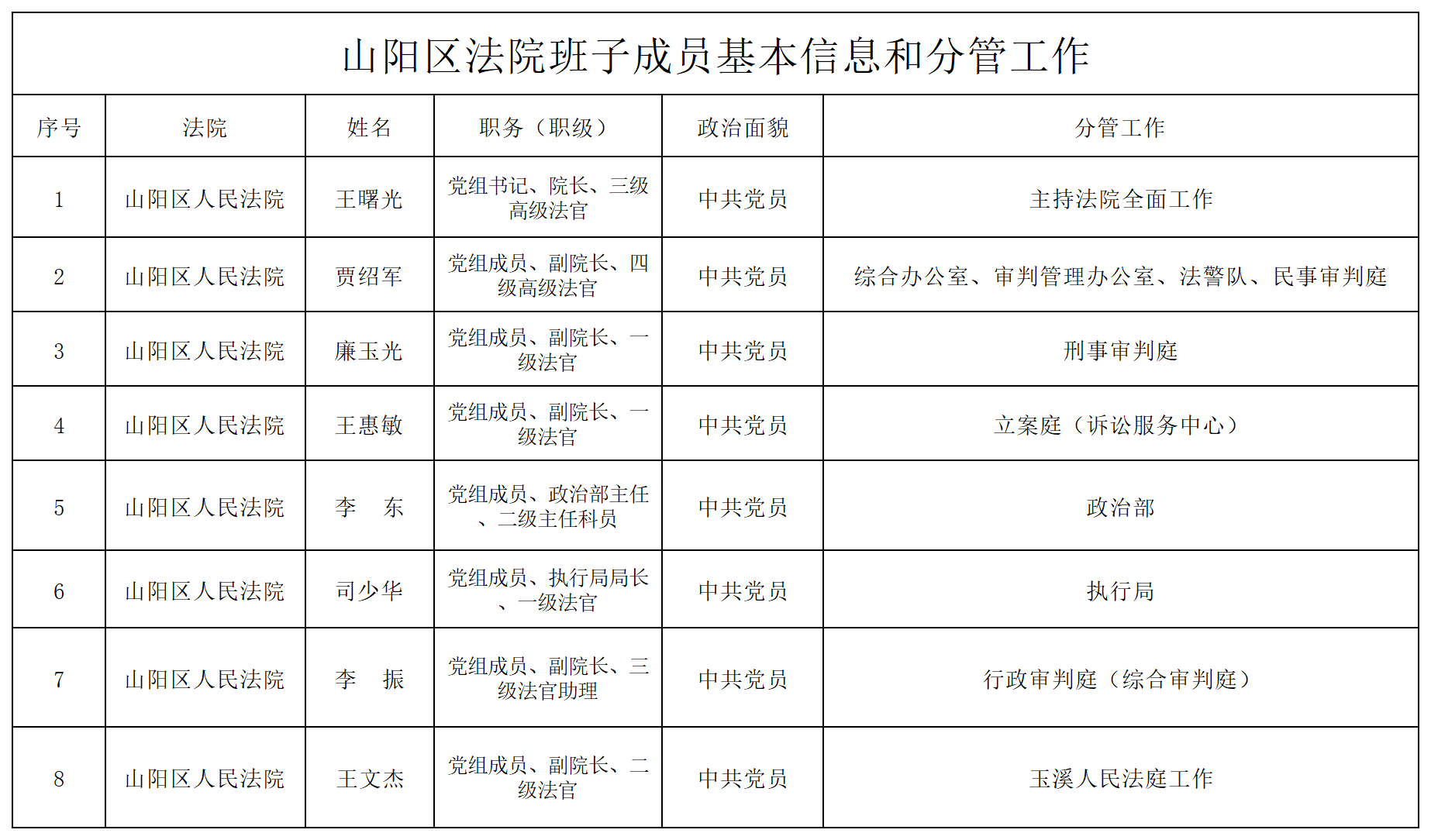 山阳区法院班子成员基本信息和分管工作

| 序号 | 法院 | 姓名 | 职务（职级） | 政治面貌 | 分管工作 |
|---|---|---|---|---|---|
| 1 | 山阳区人民法院 | 王曙光 | 党组书记、院长、三级高级法官 | 中共党员 | 主持法院全面工作 |
| 2 | 山阳区人民法院 | 贾绍军 | 党组成员、副院长、四级高级法官 | 中共党员 | 综合办公室、审判管理办公室、法警队、民事审判庭 |
| 3 | 山阳区人民法院 | 廉玉光 | 党组成员、副院长、一级法官 | 中共党员 | 刑事审判庭 |
| 4 | 山阳区人民法院 | 王惠敏 | 党组成员、副院长、一级法官 | 中共党员 | 立案庭（诉讼服务中心） |
| 5 | 山阳区人民法院 | 李　东 | 党组成员、政治部主任、二级主任科员 | 中共党员 | 政治部 |
| 6 | 山阳区人民法院 | 司少华 | 党组成员、执行局局长、一级法官 | 中共党员 | 执行局 |
| 7 | 山阳区人民法院 | 李　振 | 党组成员、副院长、三级法官助理 | 中共党员 | 行政审判庭（综合审判庭） |
| 8 | 山阳区人民法院 | 王文杰 | 党组成员、副院长、二级法官 | 中共党员 | 玉溪人民法庭工作 |